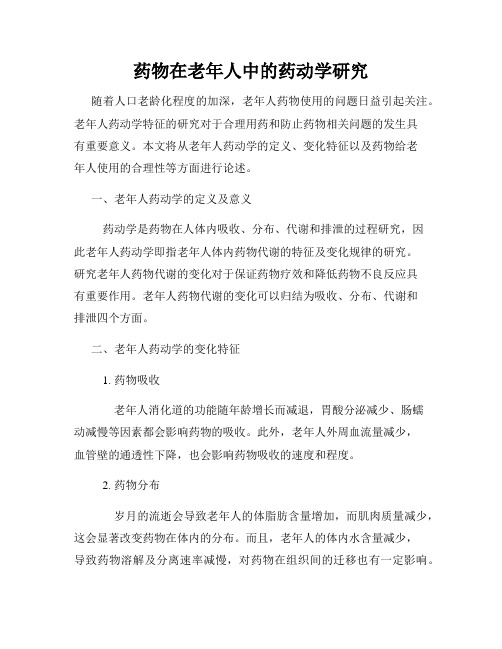 药物在老年人中的药动学研究

随着人口老龄化程度的加深，老年人药物使用的问题日益引起关注。老年人药动学特征的研究对于合理用药和防止药物相关问题的发生具有重要意义。本文将从老年人药动学的定义、变化特征以及药物给老年人使用的合理性等方面进行论述。

一、老年人药动学的定义及意义

药动学是药物在人体内吸收、分布、代谢和排泄的过程研究，因此老年人药动学即指老年人体内药物代谢的特征及变化规律的研究。研究老年人药物代谢的变化对于保证药物疗效和降低药物不良反应具有重要作用。老年人药物代谢的变化可以归结为吸收、分布、代谢和排泄四个方面。

二、老年人药动学的变化特征

1. 药物吸收

老年人消化道的功能随年龄增长而减退，胃酸分泌减少、肠蠕动减慢等因素都会影响药物的吸收。此外，老年人外周血流量减少，血管壁的通透性下降，也会影响药物吸收的速度和程度。

2. 药物分布

岁月的流逝会导致老年人的体脂肪含量增加，而肌肉质量减少，这会显著改变药物在体内的分布。而且，老年人的体内水含量减少，导致药物溶解及分离速率减慢，对药物在组织间的迁移也有一定影响。